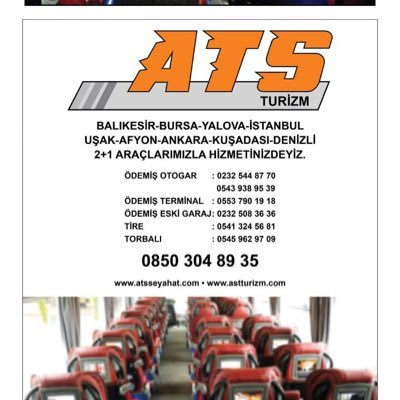 ATS
TURİZM

BALIKESİR-BURSA-YALOVA-İSTANBUL
UŞAK-AFYON-ANKARA-KUŞADASI-DENİZLİ
2+1 ARAÇLARIMIZLA HİZMETİNİZDEYİZ.

ÖDEMİŞ OTOGAR : 0232 544 87 70
0543 938 95 39
ÖDEMİŞ TERMİNAL : 0553 790 19 18
ÖDEMİŞ ESKİ GARAJ: 0232 508 36 36
TİRE : 0541 324 56 81
TORBALI : 0545 962 97 09

0850 304 89 35

www.atsseyahat.com • www.astturizm.com